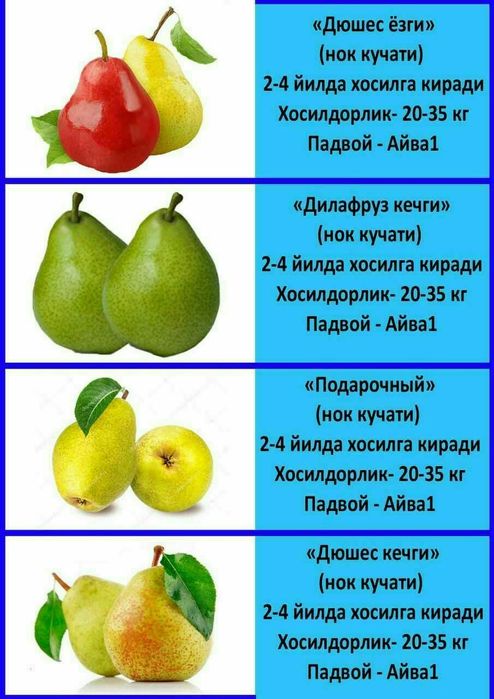 «Дюшес ёзги»
(нок кучати)
2-4 йилда хосилга киради
Хосилдорлик- 20-35 кг
Падвой - Айва1

«Дилафруз кечги»
(нок кучати)
2-4 йилда хосилга киради
Хосилдорлик- 20-35 кг
Падвой - Айва1

«Подарочный»
(нок кучати)
2-4 йилда хосилга киради
Хосилдорлик- 20-35 кг
Падвой - Айва1

«Дюшес кечги»
(нок кучати)
2-4 йилда хосилга киради
Хосилдорлик- 20-35 кг
Падвой - Айва1